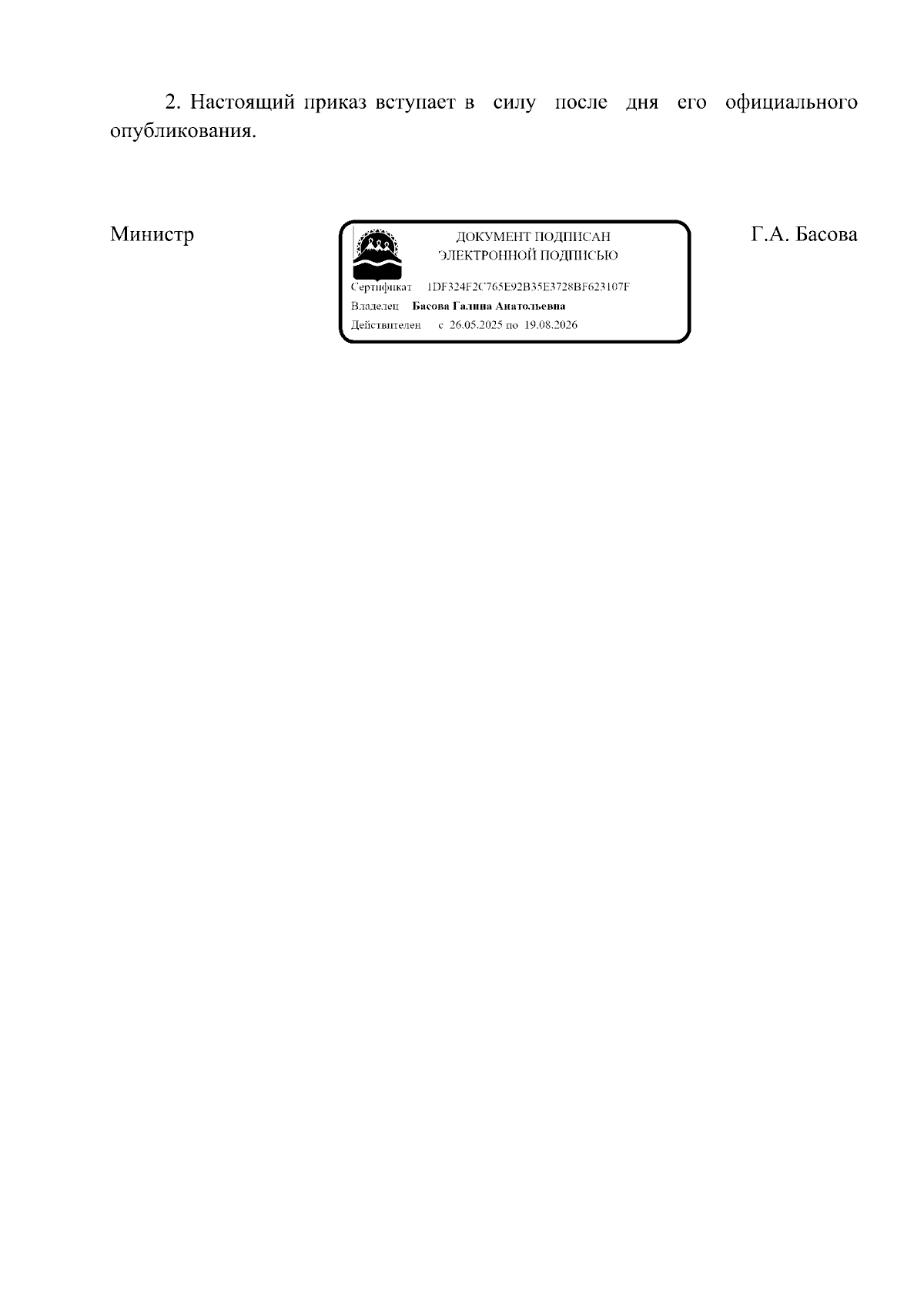 2. Настоящий приказ вступает в силу после дня его официального опубликования.

Министр

ДОКУМЕНТ ПОДПИСАН
ЭЛЕКТРОННОЙ ПОДПИСЬЮ

Сертификат 1DF324F2C765E92B35E3728BF623107F
Владелец Басова Галина Анатольевна
Действителен с 26.05.2025 по 19.08.2026

Г.А. Басова